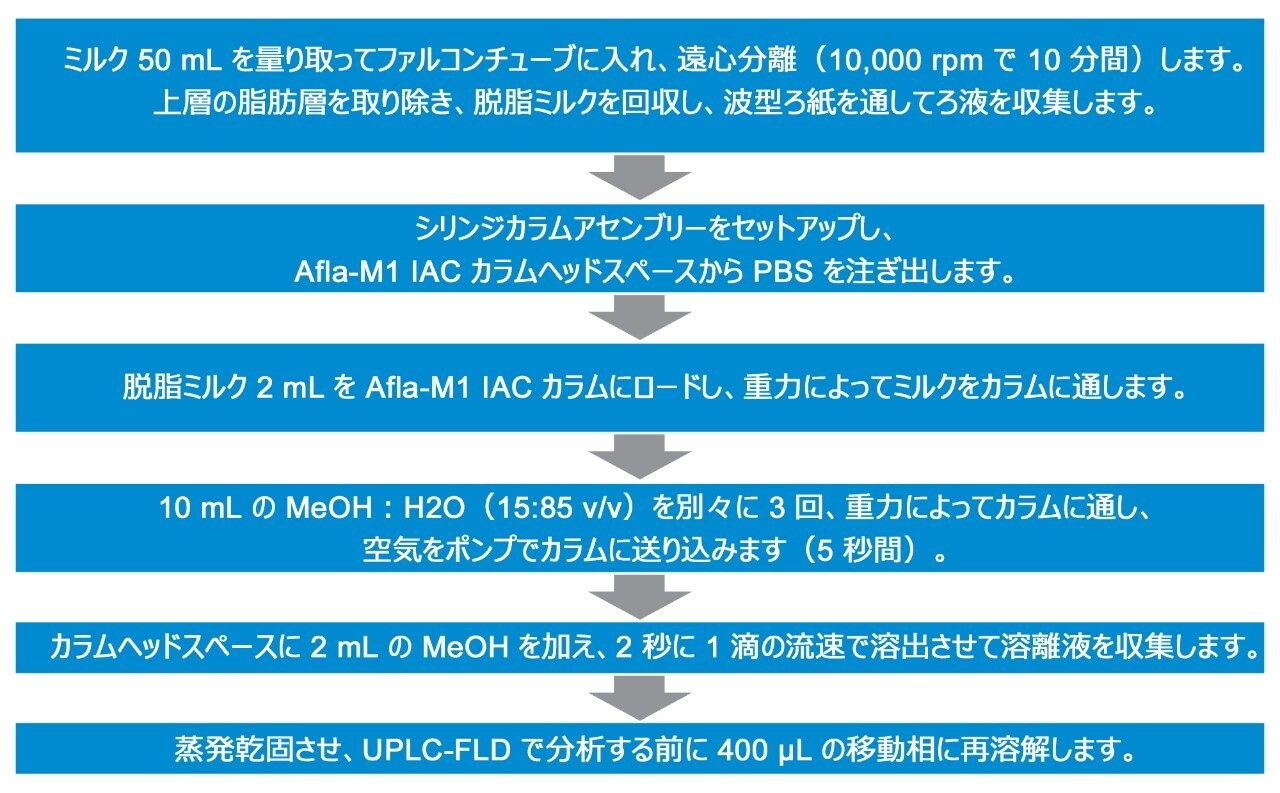 ミルク 50 mL を量り取ってファルコンチューブに入れ、遠心分離（10,000 rpm で 10 分間）します。上層の脂肪層を取り除き、脱脂ミルクを回収し、波型ろ紙を通してろ液を収集します。

シリンジカラムアセンブリーをセットアップし、Afla-M1 IAC カラムヘッドスペースから PBS を注ぎ出します。

脱脂ミルク 2 mL を Afla-M1 IAC カラムにロードし、重力によってミルクをカラムに通します。

10 mL の MeOH：H2O（15:85 v/v）を別々に 3 回、重力によってカラムに通し、空気をポンプでカラムに送り込みます（5 秒間）。

カラムヘッドスペースに 2 mL の MeOH を加え、2 秒に 1 滴の流速で溶出させて溶離液を収集します。

蒸発乾固させ、UPLC-FLD で分析する前に 400 µL の移動相に再溶解します。